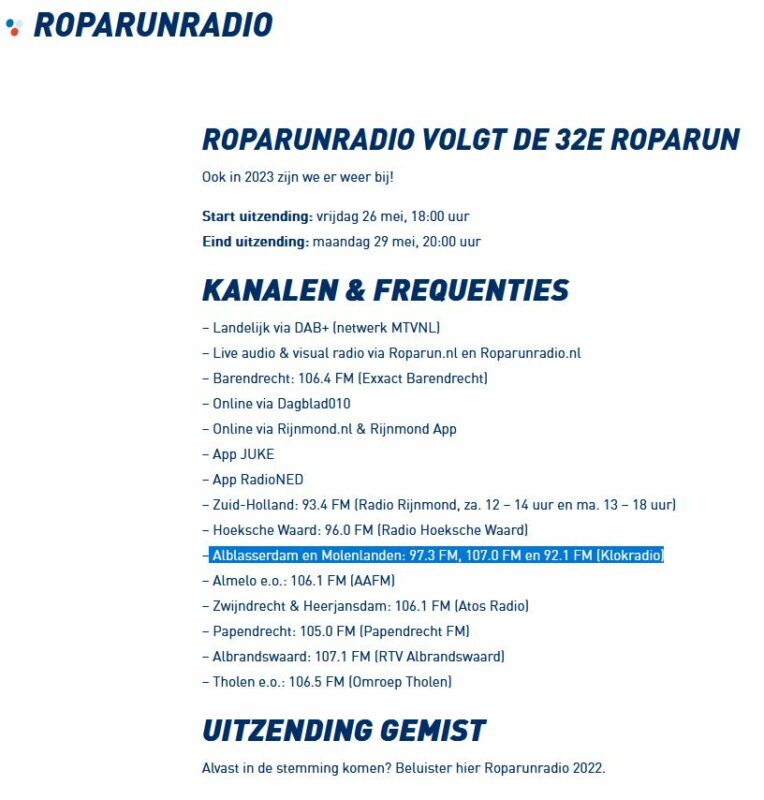 ROPARUNRADIO

ROPARUNRADIO VOLGT DE 32E ROPARUN

Ook in 2023 zijn we er weer bij!

Start uitzending: vrijdag 26 mei, 18:00 uur
Eind uitzending: maandag 29 mei, 20:00 uur

KANALEN & FREQUENTIES

– Landelijk via DAB+ (netwerk MTVNL)
– Live audio & visual radio via Roparun.nl en Roparunradio.nl
– Barendrecht: 106.4 FM (Exxact Barendrecht)
– Online via Dagblad010
– Online via Rijnmond.nl & Rijnmond App
– App JUKE
– App RadioNED
– Zuid-Holland: 93.4 FM (Radio Rijnmond, za. 12 – 14 uur en ma. 13 – 18 uur)
– Hoeksche Waard: 96.0 FM (Radio Hoeksche Waard)
– Alblasserdam en Molenlanden: 97.3 FM, 107.0 FM en 92.1 FM (Klokradio)
– Almelo e.o.: 106.1 FM (AAFM)
– Zwijndrecht & Heerjansdam: 106.1 FM (Atos Radio)
– Papendrecht: 105.0 FM (Papendrecht FM)
– Albrandswaard: 107.1 FM (RTV Albrandswaard)
– Tholen e.o.: 106.5 FM (Omroep Tholen)

UITZENDING GEMIST

Alvast in de stemming komen? Beluister hier Roparunradio 2022.